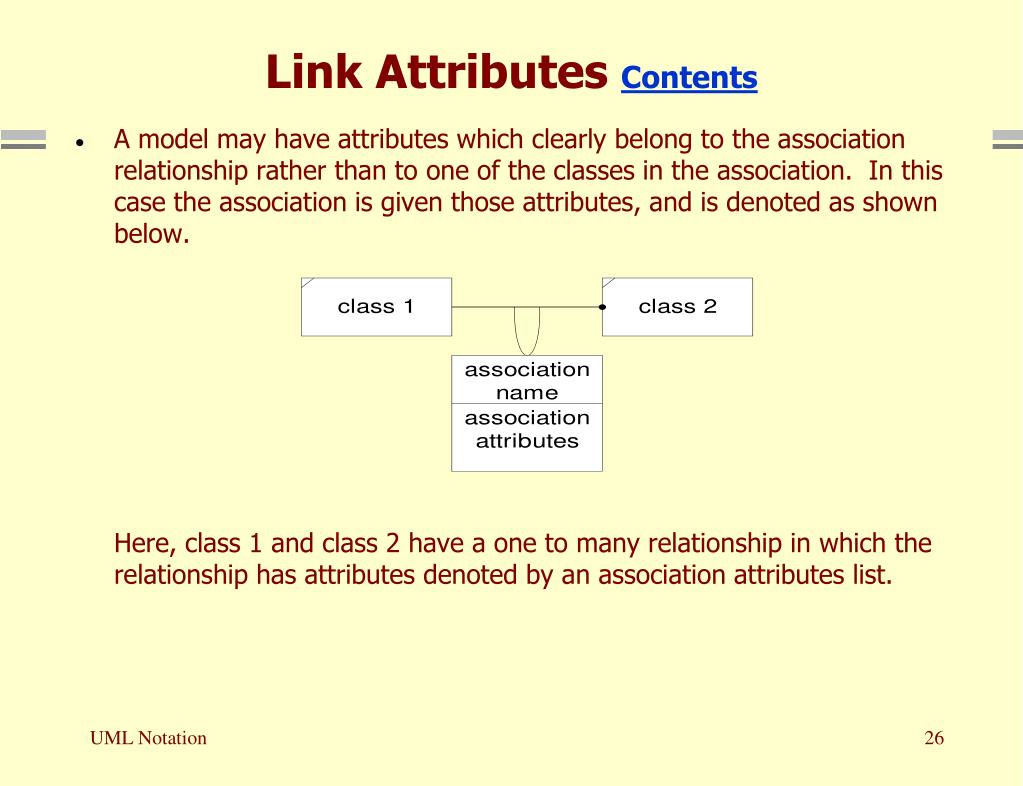 Link Attributes Contents

• A model may have attributes which clearly belong to the association relationship rather than to one of the classes in the association. In this case the association is given those attributes, and is denoted as shown below.

class 1

class 2

association name

association attributes

Here, class 1 and class 2 have a one to many relationship in which the relationship has attributes denoted by an association attributes list.

UML Notation

26